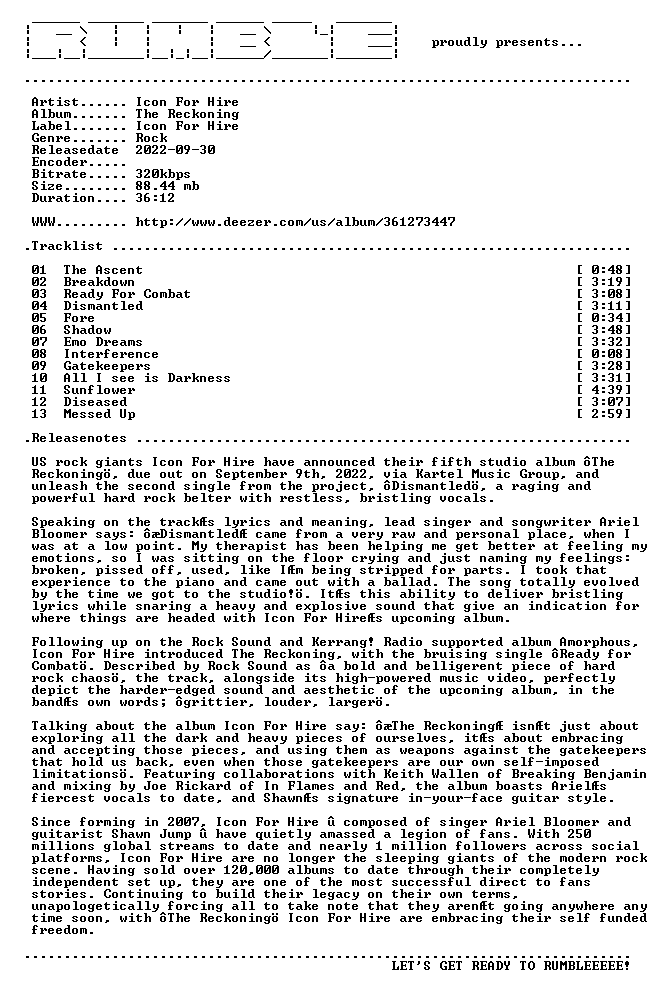 proudly presents...

Artist...... Icon For Hire
Album....... The Reckoning
Label....... Icon For Hire
Genre....... Rock
Releasedate 2022-09-30
Encoder.....
Bitrate..... 320kbps
Size........ 88.44 mb
Duration.... 36:12

WWW......... http://www.deezer.com/us/album/361273447

.Tracklist

01 The Ascent [ 0:48]
02 Breakdown [ 3:19]
03 Ready For Combat [ 3:08]
04 Dismantled [ 3:11]
05 Fore [ 0:34]
06 Shadow [ 3:48]
07 Emo Dreams [ 3:32]
08 Interference [ 0:08]
09 Gatekeepers [ 3:28]
10 All I see is Darkness [ 3:31]
11 Sunflower [ 4:39]
12 Diseased [ 3:07]
13 Messed Up [ 2:59]

.Releasenotes

US rock giants Icon For Hire have announced their fifth studio album ôThe Reckoningö, due out on September 9th, 2022, via Kartel Music Group, and unleash the second single from the project, ôDismantledö, a raging and powerful hard rock belter with restless, bristling vocals.

Speaking on the trackÆs lyrics and meaning, lead singer and songwriter Ariel Bloomer says: ôæDismantledÆ came from a very raw and personal place, when I was at a low point. My therapist has been helping me get better at feeling my emotions, so I was sitting on the floor crying and just naming my feelings: broken, pissed off, used, like IÆm being stripped for parts. I took that experience to the piano and came out with a ballad. The song totally evolved by the time we got to the studio!ö. ItÆs this ability to deliver bristling lyrics while snaring a heavy and explosive sound that give an indication for where things are headed with Icon For HireÆs upcoming album.

Following up on the Rock Sound and Kerrang! Radio supported album Amorphous, Icon For Hire introduced The Reckoning, with the bruising single ôReady for Combatö. Described by Rock Sound as ôa bold and belligerent piece of hard rock chaosö, the track, alongside its high-powered music video, perfectly depict the harder-edged sound and aesthetic of the upcoming album, in the bandÆs own words; ôgrittier, louder, largerö.

Talking about the album Icon For Hire say: ôæThe ReckoningÆ isnÆt just about exploring all the dark and heavy pieces of ourselves, itÆs about embracing and accepting those pieces, and using them as weapons against the gatekeepers that hold us back, even when those gatekeepers are our own self-imposed limitationsö. Featuring collaborations with Keith Wallen of Breaking Benjamin and mixing by Joe Rickard of In Flames and Red, the album boasts ArielÆs fiercest vocals to date, and ShawnÆs signature in-your-face guitar style.

Since forming in 2007, Icon For Hire û composed of singer Ariel Bloomer and guitarist Shawn Jump û have quietly amassed a legion of fans. With 250 millions global streams to date and nearly 1 million followers across social platforms, Icon For Hire are no longer the sleeping giants of the modern rock scene. Having sold over 120,000 albums to date through their completely independent set up, they are one of the most successful direct to fans stories. Continuing to build their legacy on their own terms, unapologetically forcing all to take note that they arenÆt going anywhere any time soon, with ôThe Reckoningö Icon For Hire are embracing their self funded freedom.

LET'S GET READY TO RUMBLEEEEE!